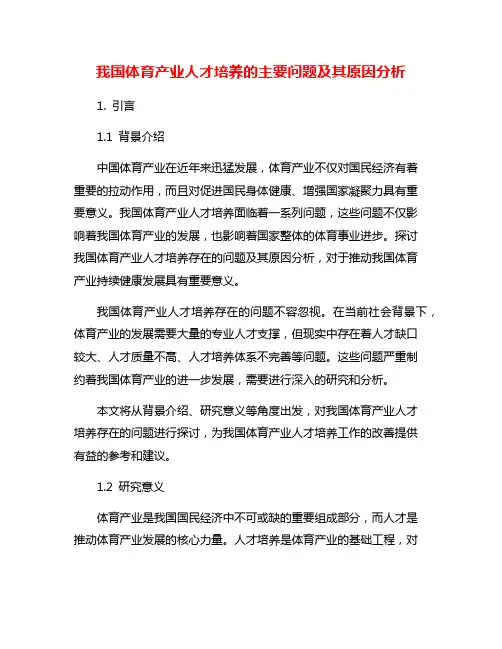 我国体育产业人才培养的主要问题及其原因分析

1. 引言

1.1 背景介绍

中国体育产业在近年来迅猛发展，体育产业不仅对国民经济有着重要的拉动作用，而且对促进国民身体健康、增强国家凝聚力具有重要意义。我国体育产业人才培养面临着一系列问题，这些问题不仅影响着我国体育产业的发展，也影响着国家整体的体育事业进步。探讨我国体育产业人才培养存在的问题及其原因分析，对于推动我国体育产业持续健康发展具有重要意义。

我国体育产业人才培养存在的问题不容忽视。在当前社会背景下，体育产业的发展需要大量的专业人才支撑，但现实中存在着人才缺口较大、人才质量不高、人才培养体系不完善等问题。这些问题严重制约着我国体育产业的进一步发展，需要进行深入的研究和分析。

本文将从背景介绍、研究意义等角度出发，对我国体育产业人才培养存在的问题进行探讨，为我国体育产业人才培养工作的改善提供有益的参考和建议。

1.2 研究意义

体育产业是我国国民经济中不可或缺的重要组成部分，而人才是推动体育产业发展的核心力量。人才培养是体育产业的基础工程，对